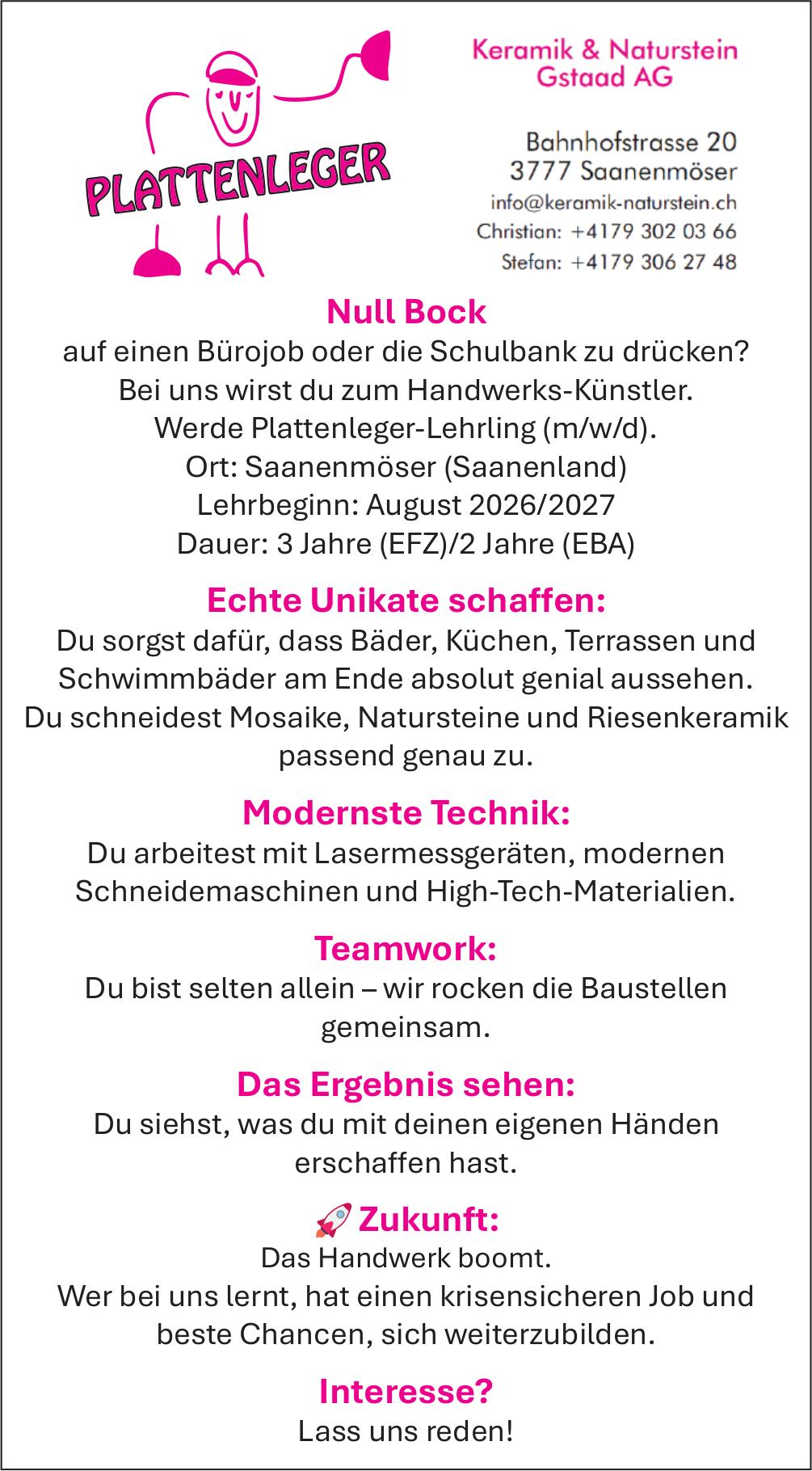 PLATTENLEGER

Keramik & Naturstein
Gstaad AG

Bahnhofstrasse 20
3777 Saanenmöser
info@keramik-naturstein.ch
Christian: +4179 302 03 66
Stefan: +4179 306 27 48

Null Bock

auf einen Bürojob oder die Schulbank zu drücken?
Bei uns wirst du zum Handwerks-Künstler.
Werde Plattenleger-Lehrling (m/w/d).
Ort: Saanenmöser (Saanenland)
Lehrbeginn: August 2026/2027
Dauer: 3 Jahre (EFZ)/2 Jahre (EBA)

Echte Unikate schaffen:

Du sorgst dafür, dass Bäder, Küchen, Terrassen und Schwimmbäder am Ende absolut genial aussehen. Du schneidest Mosaike, Natursteine und Riesenkeramik passend genau zu.

Modernste Technik:

Du arbeitest mit Lasermessgeräten, modernen Schneidemaschinen und High-Tech-Materialien.

Teamwork:

Du bist selten allein – wir rocken die Baustellen gemeinsam.

Das Ergebnis sehen:

Du siehst, was du mit deinen eigenen Händen erschaffen hast.

Zukunft:

Das Handwerk boomt.
Wer bei uns lernt, hat einen krisensicheren Job und beste Chancen, sich weiterzubilden.

Interesse?

Lass uns reden!